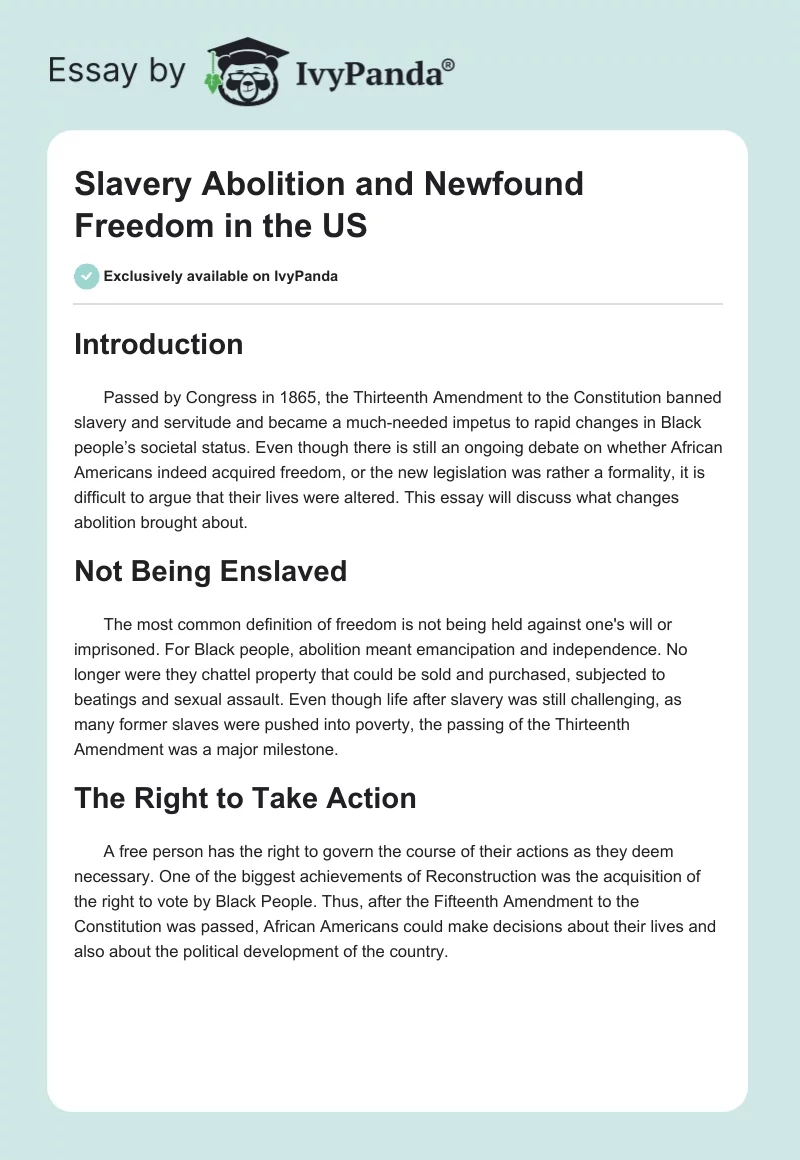 Essay by IvyPanda®

Slavery Abolition and Newfound Freedom in the US

Exclusively available on IvyPanda

Introduction

Passed by Congress in 1865, the Thirteenth Amendment to the Constitution banned slavery and servitude and became a much-needed impetus to rapid changes in Black people's societal status. Even though there is still an ongoing debate on whether African Americans indeed acquired freedom, or the new legislation was rather a formality, it is difficult to argue that their lives were altered. This essay will discuss what changes abolition brought about.

Not Being Enslaved

The most common definition of freedom is not being held against one's will or imprisoned. For Black people, abolition meant emancipation and independence. No longer were they chattel property that could be sold and purchased, subjected to beatings and sexual assault. Even though life after slavery was still challenging, as many former slaves were pushed into poverty, the passing of the Thirteenth Amendment was a major milestone.

The Right to Take Action

A free person has the right to govern the course of their actions as they deem necessary. One of the biggest achievements of Reconstruction was the acquisition of the right to vote by Black People. Thus, after the Fifteenth Amendment to the Constitution was passed, African Americans could make decisions about their lives and also about the political development of the country.